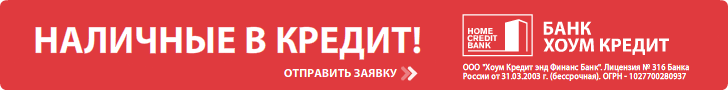 НАЛИЧНЫЕ В КРЕДИТ!

ОТПРАВИТЬ ЗАЯВКУ

HOME CREDIT BANK

БАНК ХОУМ КРЕДИТ

ООО "Хоум Кредит энд Финанс Банк". Лицензия № 316 Банка России от 31.03.2003 г. (бессрочная). ОГРН - 1027700280937